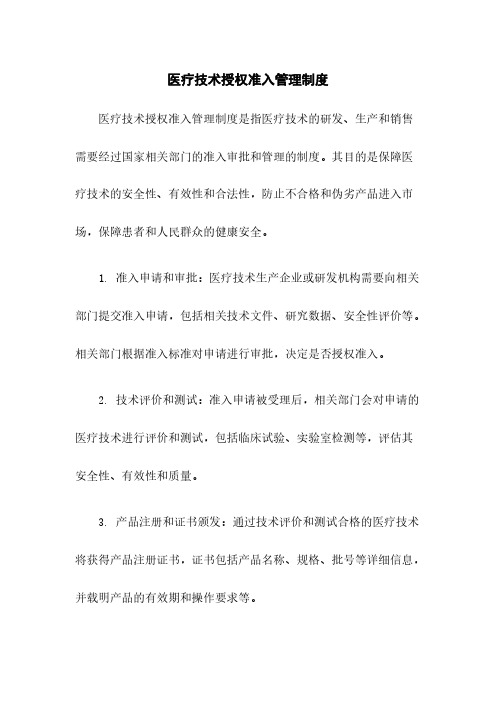 医疗技术授权准入管理制度

医疗技术授权准入管理制度是指医疗技术的研发、生产和销售需要经过国家相关部门的准入审批和管理的制度。其目的是保障医疗技术的安全性、有效性和合法性，防止不合格和伪劣产品进入市场，保障患者和人民群众的健康安全。

1. 准入申请和审批：医疗技术生产企业或研发机构需要向相关部门提交准入申请，包括相关技术文件、研究数据、安全性评价等。相关部门根据准入标准对申请进行审批，决定是否授权准入。

2. 技术评价和测试：准入申请被受理后，相关部门会对申请的医疗技术进行评价和测试，包括临床试验、实验室检测等，评估其安全性、有效性和质量。

3. 产品注册和证书颁发：通过技术评价和测试合格的医疗技术将获得产品注册证书，证书包括产品名称、规格、批号等详细信息，并载明产品的有效期和操作要求等。